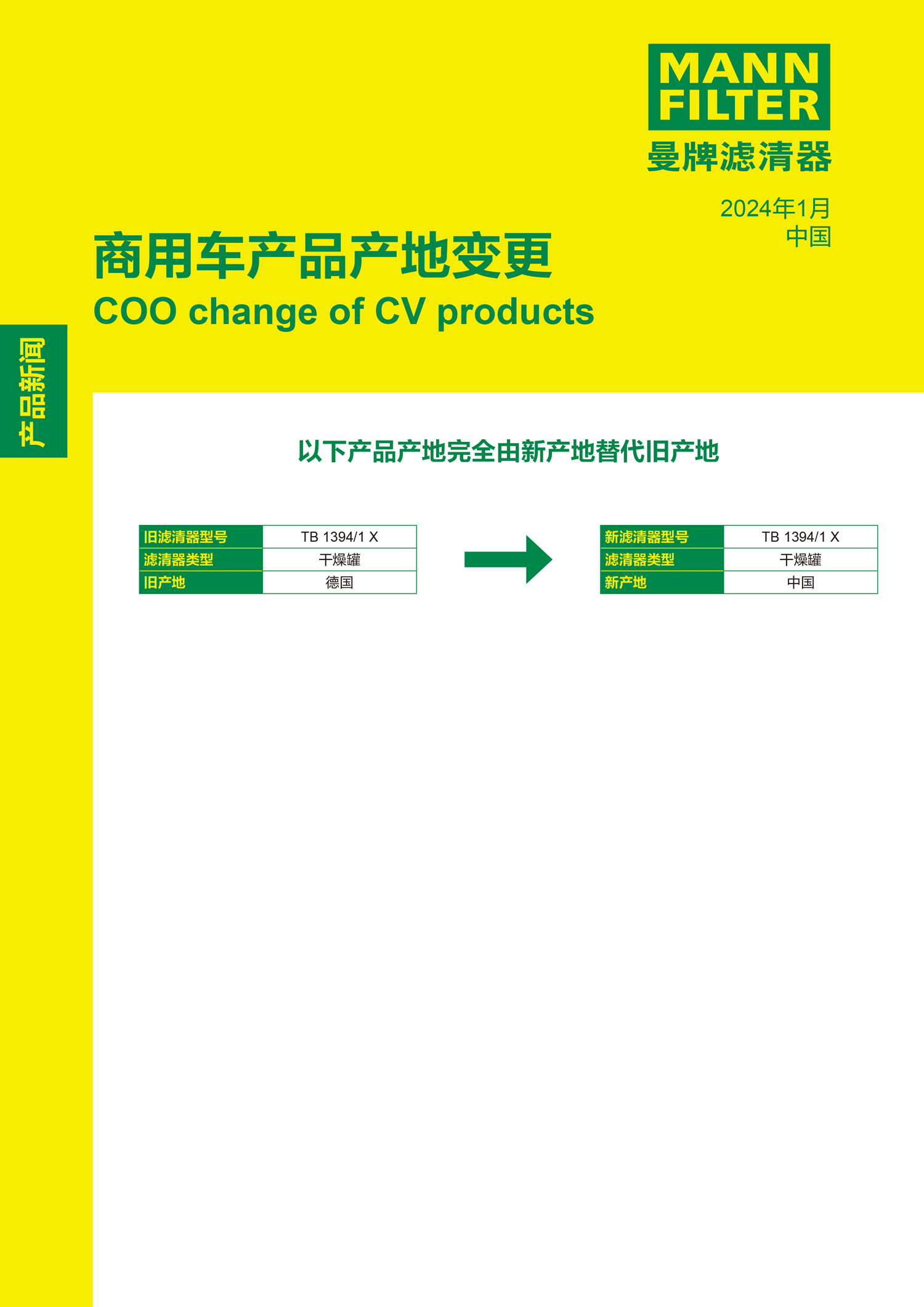 MANN FILTER
曼牌滤清器

2024年1月
中国

商用车产品产地变更
COO change of CV products

产品新闻

以下产品产地完全由新产地替代旧产地

| 旧滤清器型号 | TB 1394/1 X |
|---|---|
| 滤清器类型 | 干燥罐 |
| 旧产地 | 德国 |

| 新滤清器型号 | TB 1394/1 X |
|---|---|
| 滤清器类型 | 干燥罐 |
| 新产地 | 中国 |